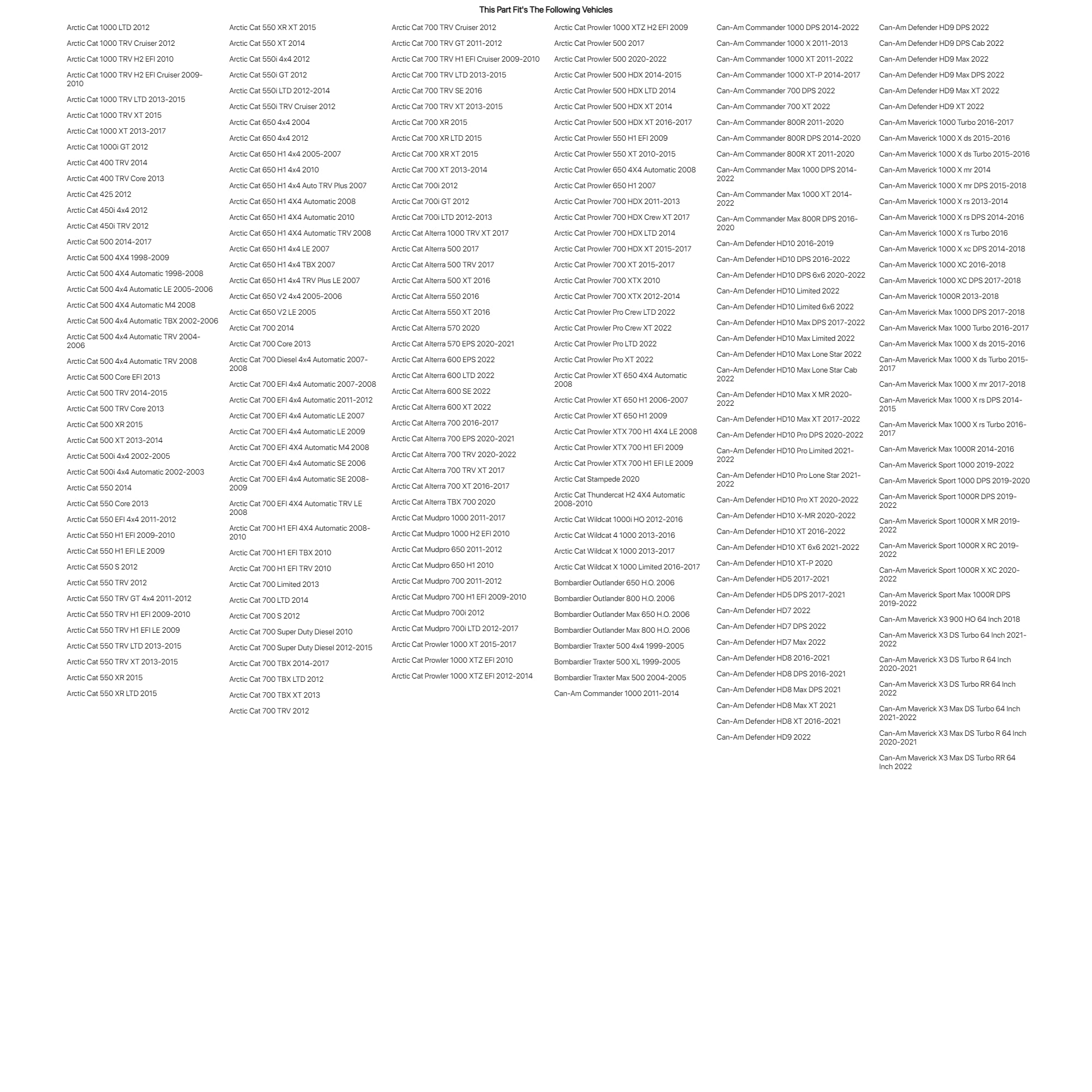 This Part Fit's The Following Vehicles

Arctic Cat 1000 LTD 2012
Arctic Cat 1000 TRV Cruiser 2012
Arctic Cat 1000 TRV H2 EFI 2010
Arctic Cat 1000 TRV H2 EFI Cruiser 2009-2010
Arctic Cat 1000 TRV LTD 2013-2015
Arctic Cat 1000 TRV XT 2015
Arctic Cat 1000 XT 2013-2017
Arctic Cat 1000i GT 2012
Arctic Cat 400 TRV 2014
Arctic Cat 400 TRV Core 2013
Arctic Cat 425 2012
Arctic Cat 450i 4x4 2012
Arctic Cat 450i TRV 2012
Arctic Cat 500 2014-2017
Arctic Cat 500 4X4 1998-2009
Arctic Cat 500 4X4 Automatic 1998-2008
Arctic Cat 500 4x4 Automatic LE 2005-2006
Arctic Cat 500 4X4 Automatic M4 2008
Arctic Cat 500 4x4 Automatic TBX 2002-2006
Arctic Cat 500 4x4 Automatic TRV 2004-2006
Arctic Cat 500 4x4 Automatic TRV 2008
Arctic Cat 500 Core EFI 2013
Arctic Cat 500 TRV 2014-2015
Arctic Cat 500 TRV Core 2013
Arctic Cat 500 XR 2015
Arctic Cat 500 XT 2013-2014
Arctic Cat 500i 4x4 2002-2005
Arctic Cat 500i 4x4 Automatic 2002-2003
Arctic Cat 550 2014
Arctic Cat 550 Core 2013
Arctic Cat 550 EFI 4x4 2011-2012
Arctic Cat 550 H1 EFI 2009-2010
Arctic Cat 550 H1 EFI LE 2009
Arctic Cat 550 S 2012
Arctic Cat 550 TRV 2012
Arctic Cat 550 TRV GT 4x4 2011-2012
Arctic Cat 550 TRV H1 EFI 2009-2010
Arctic Cat 550 TRV H1 EFI LE 2009
Arctic Cat 550 TRV LTD 2013-2015
Arctic Cat 550 TRV XT 2013-2015
Arctic Cat 550 XR 2015
Arctic Cat 550 XR LTD 2015

Arctic Cat 550 XR XT 2015
Arctic Cat 550 XT 2014
Arctic Cat 550i 4x4 2012
Arctic Cat 550i GT 2012
Arctic Cat 550i LTD 2012-2014
Arctic Cat 550i TRV Cruiser 2012
Arctic Cat 650 4x4 2004
Arctic Cat 650 4x4 2012
Arctic Cat 650 H1 4x4 2005-2007
Arctic Cat 650 H1 4x4 2010
Arctic Cat 650 H1 4x4 Auto TRV Plus 2007
Arctic Cat 650 H1 4X4 Automatic 2008
Arctic Cat 650 H1 4X4 Automatic 2010
Arctic Cat 650 H1 4X4 Automatic TRV 2008
Arctic Cat 650 H1 4x4 LE 2007
Arctic Cat 650 H1 4x4 TBX 2007
Arctic Cat 650 H1 4x4 TRV Plus LE 2007
Arctic Cat 650 V2 4x4 2005-2006
Arctic Cat 650 V2 LE 2005
Arctic Cat 700 2014
Arctic Cat 700 Core 2013
Arctic Cat 700 Diesel 4x4 Automatic 2007-2008
Arctic Cat 700 EFI 4x4 Automatic 2007-2008
Arctic Cat 700 EFI 4x4 Automatic 2011-2012
Arctic Cat 700 EFI 4x4 Automatic LE 2007
Arctic Cat 700 EFI 4x4 Automatic LE 2009
Arctic Cat 700 EFI 4X4 Automatic M4 2008
Arctic Cat 700 EFI 4x4 Automatic SE 2006
Arctic Cat 700 EFI 4x4 Automatic SE 2008-2009
Arctic Cat 700 EFI 4X4 Automatic TRV LE 2008
Arctic Cat 700 H1 EFI 4X4 Automatic 2008-2010
Arctic Cat 700 H1 EFI TBX 2010
Arctic Cat 700 H1 EFI TRV 2010
Arctic Cat 700 Limited 2013
Arctic Cat 700 LTD 2014
Arctic Cat 700 S 2012
Arctic Cat 700 Super Duty Diesel 2010
Arctic Cat 700 Super Duty Diesel 2012-2015
Arctic Cat 700 TBX 2014-2017
Arctic Cat 700 TBX LTD 2012
Arctic Cat 700 TBX XT 2013
Arctic Cat 700 TRV 2012

Arctic Cat 700 TRV Cruiser 2012
Arctic Cat 700 TRV GT 2011-2012
Arctic Cat 700 TRV H1 EFI Cruiser 2009-2010
Arctic Cat 700 TRV LTD 2013-2015
Arctic Cat 700 TRV SE 2016
Arctic Cat 700 TRV XT 2013-2015
Arctic Cat 700 XR 2015
Arctic Cat 700 XR LTD 2015
Arctic Cat 700 XR XT 2015
Arctic Cat 700 XT 2013-2014
Arctic Cat 700i 2012
Arctic Cat 700i GT 2012
Arctic Cat 700i LTD 2012-2013
Arctic Cat Alterra 1000 TRV XT 2017
Arctic Cat Alterra 500 2017
Arctic Cat Alterra 500 TRV 2017
Arctic Cat Alterra 500 XT 2016
Arctic Cat Alterra 550 2016
Arctic Cat Alterra 550 XT 2016
Arctic Cat Alterra 570 2020
Arctic Cat Alterra 570 EPS 2020-2021
Arctic Cat Alterra 600 EPS 2022
Arctic Cat Alterra 600 LTD 2022
Arctic Cat Alterra 600 SE 2022
Arctic Cat Alterra 600 XT 2022
Arctic Cat Alterra 700 2016-2017
Arctic Cat Alterra 700 EPS 2020-2021
Arctic Cat Alterra 700 TRV 2020-2022
Arctic Cat Alterra 700 TRV XT 2017
Arctic Cat Alterra 700 XT 2016-2017
Arctic Cat Alterra TBX 700 2020
Arctic Cat Mudpro 1000 2011-2017
Arctic Cat Mudpro 1000 H2 EFI 2010
Arctic Cat Mudpro 650 2011-2012
Arctic Cat Mudpro 650 H1 2010
Arctic Cat Mudpro 700 2011-2012
Arctic Cat Mudpro 700 H1 EFI 2009-2010
Arctic Cat Mudpro 700i 2012
Arctic Cat Mudpro 700i LTD 2012-2017
Arctic Cat Prowler 1000 XT 2015-2017
Arctic Cat Prowler 1000 XTZ EFI 2010
Arctic Cat Prowler 1000 XTZ EFI 2012-2014

Arctic Cat Prowler 1000 XTZ H2 EFI 2009
Arctic Cat Prowler 500 2017
Arctic Cat Prowler 500 2020-2022
Arctic Cat Prowler 500 HDX 2014-2015
Arctic Cat Prowler 500 HDX LTD 2014
Arctic Cat Prowler 500 HDX XT 2014
Arctic Cat Prowler 500 HDX XT 2016-2017
Arctic Cat Prowler 550 H1 EFI 2009
Arctic Cat Prowler 550 XT 2010-2015
Arctic Cat Prowler 650 4X4 Automatic 2008
Arctic Cat Prowler 650 H1 2007
Arctic Cat Prowler 700 HDX 2011-2013
Arctic Cat Prowler 700 HDX Crew XT 2017
Arctic Cat Prowler 700 HDX LTD 2014
Arctic Cat Prowler 700 HDX XT 2015-2017
Arctic Cat Prowler 700 XT 2015-2017
Arctic Cat Prowler 700 XTX 2010
Arctic Cat Prowler 700 XTX 2012-2014
Arctic Cat Prowler Pro Crew LTD 2022
Arctic Cat Prowler Pro Crew XT 2022
Arctic Cat Prowler Pro LTD 2022
Arctic Cat Prowler Pro XT 2022
Arctic Cat Prowler XT 650 4X4 Automatic 2008
Arctic Cat Prowler XT 650 H1 2006-2007
Arctic Cat Prowler XT 650 H1 2009
Arctic Cat Prowler XTX 700 H1 4X4 LE 2008
Arctic Cat Prowler XTX 700 H1 EFI 2009
Arctic Cat Prowler XTX 700 H1 EFI LE 2009
Arctic Cat Stampede 2020
Arctic Cat Thundercat H2 4X4 Automatic 2008-2010
Arctic Cat Wildcat 1000i HO 2012-2016
Arctic Cat Wildcat 4 1000 2013-2016
Arctic Cat Wildcat X 1000 2013-2017
Arctic Cat Wildcat X 1000 Limited 2016-2017
Bombardier Outlander 650 H.O. 2006
Bombardier Outlander 800 H.O. 2006
Bombardier Outlander Max 650 H.O. 2006
Bombardier Outlander Max 800 H.O. 2006
Bombardier Traxter 500 4x4 1999-2005
Bombardier Traxter 500 XL 1999-2005
Bombardier Traxter Max 500 2004-2005
Can-Am Commander 1000 2011-2014

Can-Am Commander 1000 DPS 2014-2022
Can-Am Commander 1000 X 2011-2013
Can-Am Commander 1000 XT 2011-2022
Can-Am Commander 1000 XT-P 2014-2017
Can-Am Commander 700 DPS 2022
Can-Am Commander 700 XT 2022
Can-Am Commander 800R 2011-2020
Can-Am Commander 800R DPS 2014-2020
Can-Am Commander 800R XT 2011-2020
Can-Am Commander Max 1000 DPS 2014-2022
Can-Am Commander Max 1000 XT 2014-2022
Can-Am Commander Max 800R DPS 2016-2020
Can-Am Defender HD10 2016-2019
Can-Am Defender HD10 DPS 2016-2022
Can-Am Defender HD10 DPS 6x6 2020-2022
Can-Am Defender HD10 Limited 2022
Can-Am Defender HD10 Limited 6x6 2022
Can-Am Defender HD10 Max DPS 2017-2022
Can-Am Defender HD10 Max Limited 2022
Can-Am Defender HD10 Max Lone Star 2022
Can-Am Defender HD10 Max Lone Star Cab 2022
Can-Am Defender HD10 Max X MR 2020-2022
Can-Am Defender HD10 Max XT 2017-2022
Can-Am Defender HD10 Pro DPS 2020-2022
Can-Am Defender HD10 Pro Limited 2021-2022
Can-Am Defender HD10 Pro Lone Star 2021-2022
Can-Am Defender HD10 Pro XT 2020-2022
Can-Am Defender HD10 X-MR 2020-2022
Can-Am Defender HD10 XT 2016-2022
Can-Am Defender HD10 XT 6x6 2021-2022
Can-Am Defender HD10 XT-P 2020
Can-Am Defender HD5 2017-2021
Can-Am Defender HD5 DPS 2017-2021
Can-Am Defender HD7 2022
Can-Am Defender HD7 DPS 2022
Can-Am Defender HD7 Max 2022
Can-Am Defender HD8 2016-2021
Can-Am Defender HD8 DPS 2016-2021
Can-Am Defender HD8 Max DPS 2021
Can-Am Defender HD8 Max XT 2021
Can-Am Defender HD8 XT 2016-2021
Can-Am Defender HD9 2022

Can-Am Defender HD9 DPS 2022
Can-Am Defender HD9 DPS Cab 2022
Can-Am Defender HD9 Max 2022
Can-Am Defender HD9 Max DPS 2022
Can-Am Defender HD9 Max XT 2022
Can-Am Defender HD9 XT 2022
Can-Am Maverick 1000 Turbo 2016-2017
Can-Am Maverick 1000 X ds 2015-2016
Can-Am Maverick 1000 X ds Turbo 2015-2016
Can-Am Maverick 1000 X mr 2014
Can-Am Maverick 1000 X mr DPS 2015-2018
Can-Am Maverick 1000 X rs 2013-2014
Can-Am Maverick 1000 X rs DPS 2014-2016
Can-Am Maverick 1000 X rs Turbo 2016
Can-Am Maverick 1000 X xc DPS 2014-2018
Can-Am Maverick 1000 XC 2016-2018
Can-Am Maverick 1000 XC DPS 2017-2018
Can-Am Maverick 1000R 2013-2018
Can-Am Maverick Max 1000 DPS 2017-2018
Can-Am Maverick Max 1000 Turbo 2016-2017
Can-Am Maverick Max 1000 X ds 2015-2016
Can-Am Maverick Max 1000 X ds Turbo 2015-2017
Can-Am Maverick Max 1000 X mr 2017-2018
Can-Am Maverick Max 1000 X rs DPS 2014-2015
Can-Am Maverick Max 1000 X rs Turbo 2016-2017
Can-Am Maverick Max 1000R 2014-2016
Can-Am Maverick Sport 1000 2019-2022
Can-Am Maverick Sport 1000 DPS 2019-2020
Can-Am Maverick Sport 1000R DPS 2019-2022
Can-Am Maverick Sport 1000R X MR 2019-2022
Can-Am Maverick Sport 1000R X RC 2019-2022
Can-Am Maverick Sport 1000R X XC 2020-2022
Can-Am Maverick Sport Max 1000R DPS 2019-2022
Can-Am Maverick X3 900 HO 64 Inch 2018
Can-Am Maverick X3 DS Turbo 64 Inch 2021-2022
Can-Am Maverick X3 DS Turbo R 64 Inch 2020-2021
Can-Am Maverick X3 DS Turbo RR 64 Inch 2022
Can-Am Maverick X3 Max DS Turbo 64 Inch 2021-2022
Can-Am Maverick X3 Max DS Turbo R 64 Inch 2020-2021
Can-Am Maverick X3 Max DS Turbo RR 64 Inch 2022